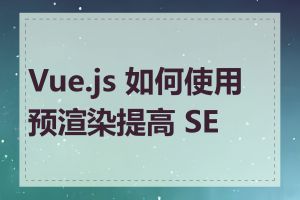 Vue.js 如何使用预渲染提高 SE